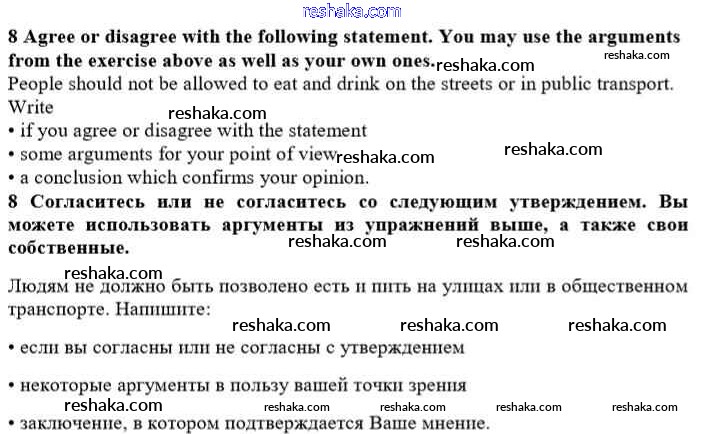 8 Agree or disagree with the following statement. You may use the arguments from the exercise above as well as your own ones.

People should not be allowed to eat and drink on the streets or in public transport.

Write

• if you agree or disagree with the statement
• some arguments for your point of view
• a conclusion which confirms your opinion.

8 Согласитесь или не согласитесь со следующим утверждением. Вы можете использовать аргументы из упражнений выше, а также свои собственные.

Людям не должно быть позволено есть и пить на улицах или в общественном транспорте. Напишите:

• если вы согласны или не согласны с утверждением

• некоторые аргументы в пользу вашей точки зрения

• заключение, в котором подтверждается Ваше мнение.

reshaka.com